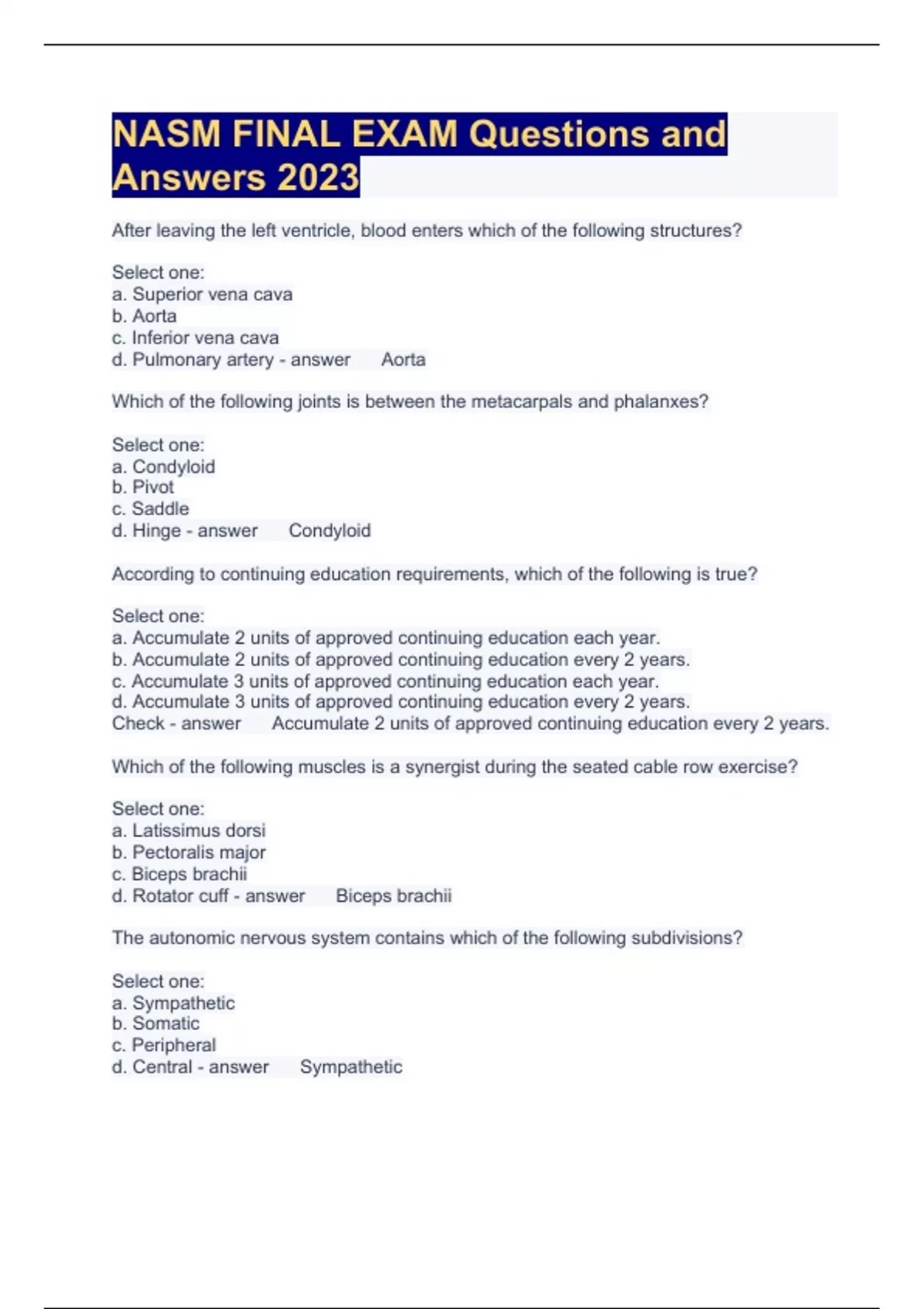 NASM FINAL EXAM Questions and Answers 2023

After leaving the left ventricle, blood enters which of the following structures?

Select one:
a. Superior vena cava
b. Aorta
c. Inferior vena cava
d. Pulmonary artery - answer Aorta

Which of the following joints is between the metacarpals and phalanxes?

Select one:
a. Condyloid
b. Pivot
c. Saddle
d. Hinge - answer Condyloid

According to continuing education requirements, which of the following is true?

Select one:
a. Accumulate 2 units of approved continuing education each year.
b. Accumulate 2 units of approved continuing education every 2 years.
c. Accumulate 3 units of approved continuing education each year.
d. Accumulate 3 units of approved continuing education every 2 years.
Check - answer Accumulate 2 units of approved continuing education every 2 years.

Which of the following muscles is a synergist during the seated cable row exercise?

Select one:
a. Latissimus dorsi
b. Pectoralis major
c. Biceps brachii
d. Rotator cuff - answer Biceps brachii

The autonomic nervous system contains which of the following subdivisions?

Select one:
a. Sympathetic
b. Somatic
c. Peripheral
d. Central - answer Sympathetic